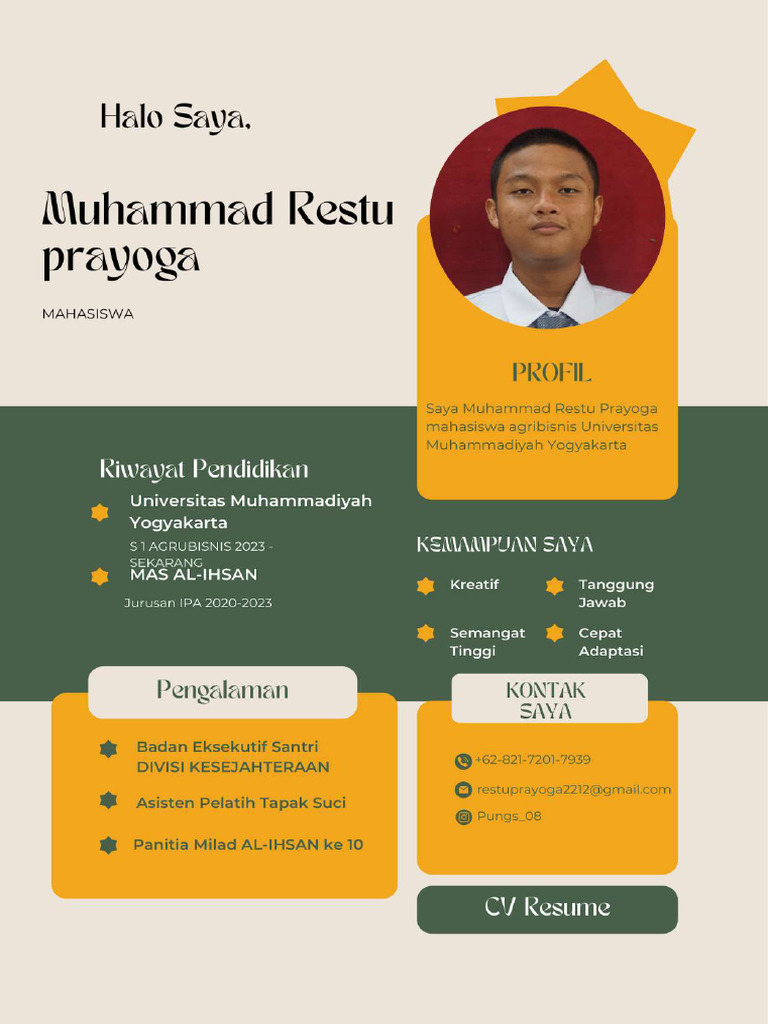 Halo Saya,

Muhammad Restu prayoga

MAHASISWA

PROFIL

Saya Muhammad Restu Prayoga mahasiswa agribisnis Universitas Muhammadiyah Yogyakarta

Riwayat Pendidikan

Universitas Muhammadiyah Yogyakarta

S 1 AGRUBISNIS 2023 - SEKARANG

MAS AL-IHSAN

Jurusan IPA 2020-2023

KEMAMPUAN SAYA

Kreatif

Tanggung Jawab

Semangat Tinggi

Cepat Adaptasi

Pengalaman

Badan Eksekutif Santri DIVISI KESEJAHTERAAN

Asisten Pelatih Tapak Suci

Panitia Milad AL-IHSAN ke 10

KONTAK SAYA

+62-821-7201-7939

restuprayoga2212@gmail.com

Pungs_08

CV Resume